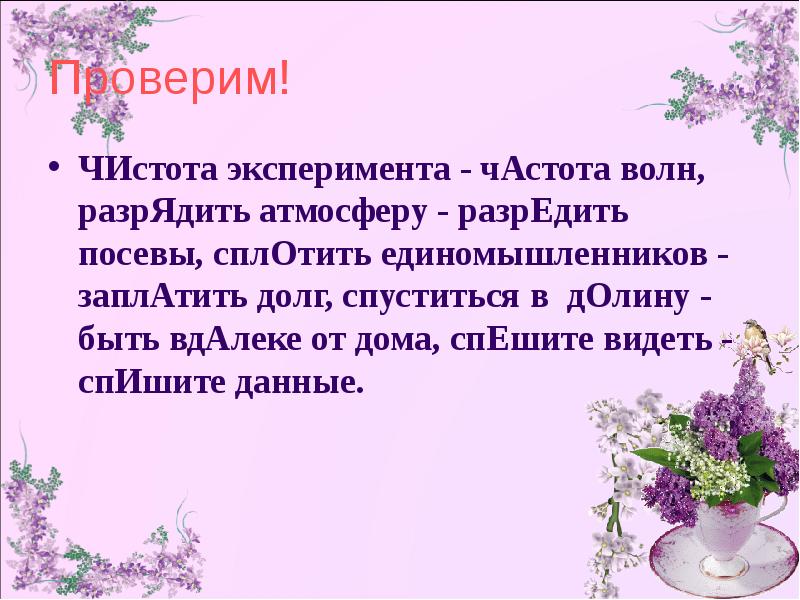 Проверим!

• ЧИстота эксперимента - чАстота волн, разрЯдить атмосферу - разрЕдить посевы, сплОтить единомышленников - заплАтить долг, спуститься в дОлину - быть вдАлеке от дома, спЕшите видеть - спИшите данные.